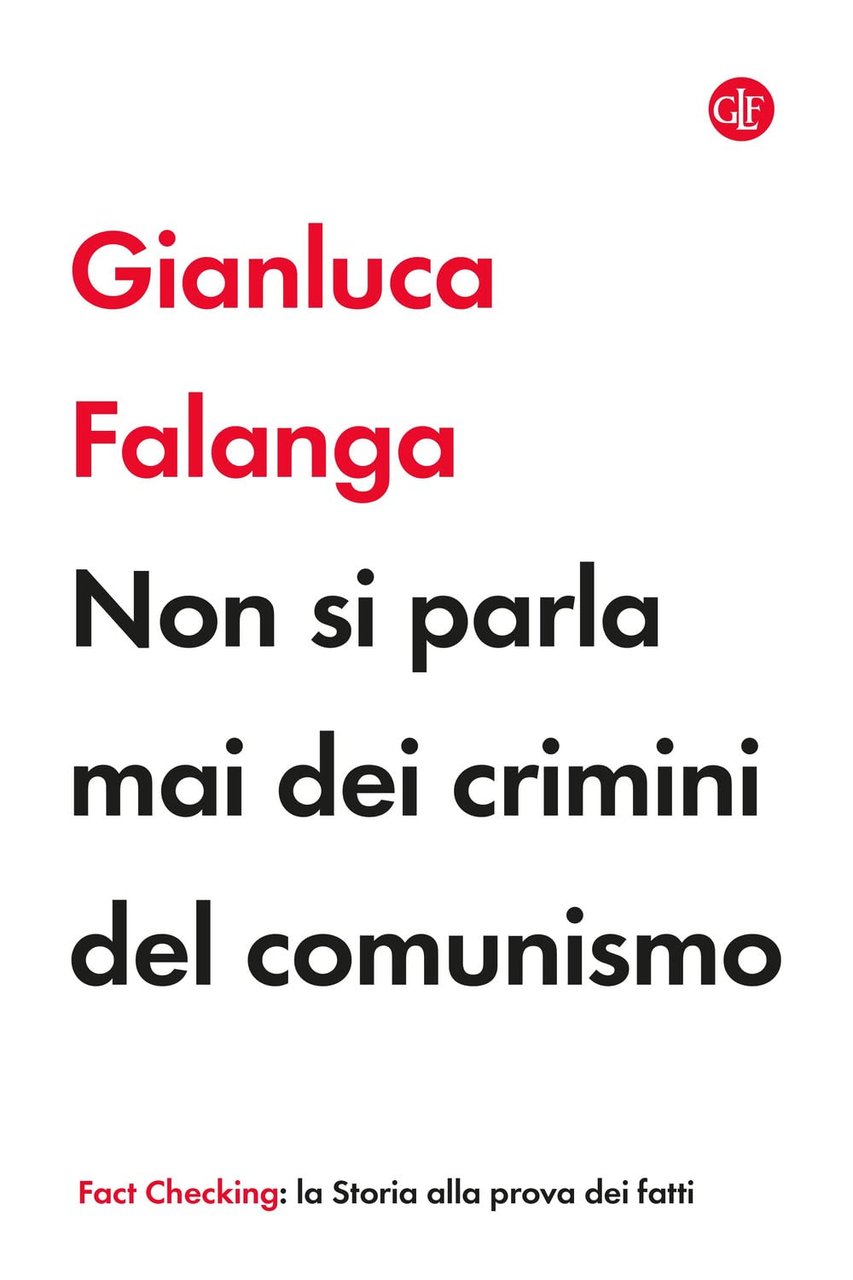 GLF

Gianluca Falanga

Non si parla mai dei crimini del comunismo

Fact Checking: la Storia alla prova dei fatti